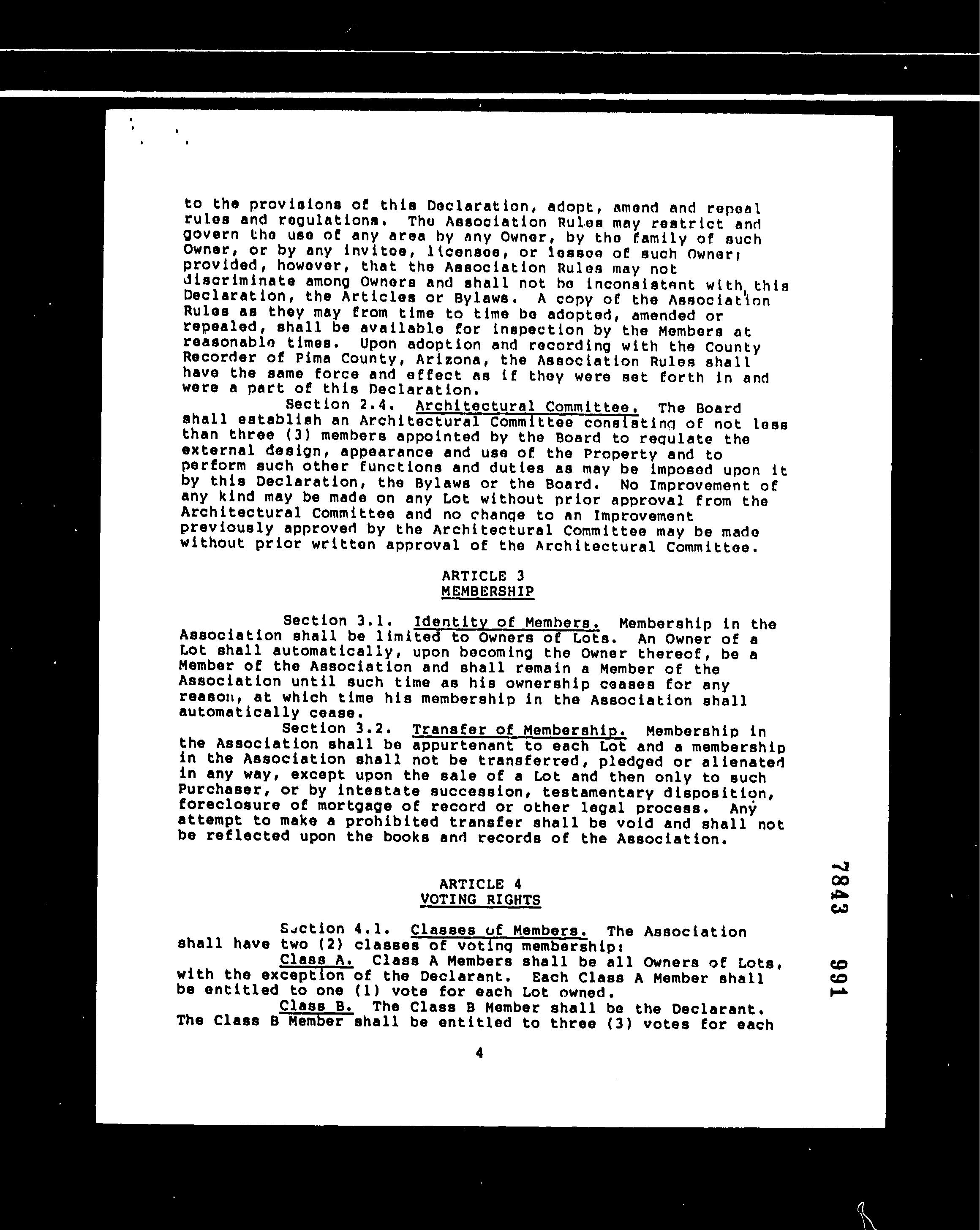 to the provisions of this Declaration, adopt, amend and repeal rules and regulations. The Association Rules may restrict and govern the use of any area by any Owner, by the family of such Owner, or by any invitee, licensee, or lessee of such Owner; provided, however, that the Association Rules may not discriminate among Owners and shall not be inconsistent with this Declaration, the Articles or Bylaws. A copy of the Association Rules as they may from time to time be adopted, amended or repealed, shall be available for inspection by the Members at reasonable times. Upon adoption and recording with the County Recorder of Pima County, Arizona, the Association Rules shall have the same force and effect as if they were set forth in and were a part of this Declaration.

Section 2.4. Architectural Committee. The Board shall establish an Architectural Committee consisting of not less than three (3) members appointed by the Board to regulate the external design, appearance and use of the Property and to perform such other functions and duties as may be imposed upon it by this Declaration, the Bylaws or the Board. No Improvement of any kind may be made on any Lot without prior approval from the Architectural Committee and no change to an Improvement previously approved by the Architectural Committee may be made without prior written approval of the Architectural Committee.

ARTICLE 3
MEMBERSHIP

Section 3.1. Identity of Members. Membership in the Association shall be limited to Owners of Lots. An Owner of a Lot shall automatically, upon becoming the Owner thereof, be a Member of the Association and shall remain a Member of the Association until such time as his ownership ceases for any reason, at which time his membership in the Association shall automatically cease.

Section 3.2. Transfer of Membership. Membership in the Association shall be appurtenant to each Lot and a membership in the Association shall not be transferred, pledged or alienated in any way, except upon the sale of a Lot and then only to such Purchaser, or by intestate succession, testamentary disposition, foreclosure of mortgage of record or other legal process. Any attempt to make a prohibited transfer shall be void and shall not be reflected upon the books and records of the Association.

ARTICLE 4
VOTING RIGHTS

Section 4.1. Classes of Members. The Association shall have two (2) classes of voting membership:

Class A. Class A Members shall be all Owners of Lots, with the exception of the Declarant. Each Class A Member shall be entitled to one (1) vote for each Lot owned.

Class B. The Class B Member shall be the Declarant. The Class B Member shall be entitled to three (3) votes for each

4

7843 991